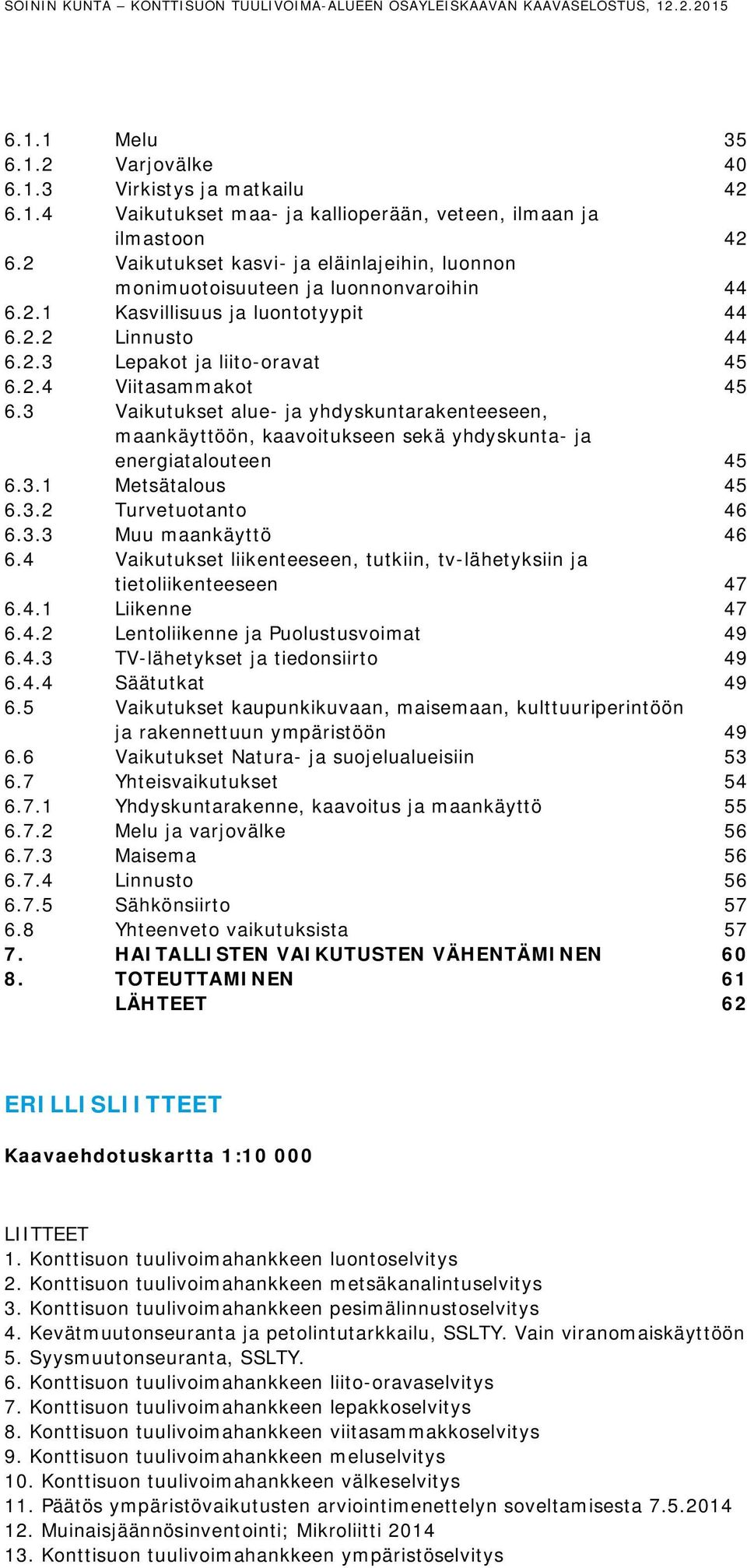 SOININ KUNTA – KONTTISUON TUULIVOIMA-ALUEEN OSAYLEISKAAVAN KAAVASELOSTUS, 12.2.2015

6.1.1 Melu 35
6.1.2 Varjovälke 40
6.1.3 Virkistys ja matkailu 42
6.1.4 Vaikutukset maa- ja kallioperään, veteen, ilmaan ja ilmastoon 42
6.2 Vaikutukset kasvi- ja eläinlajeihin, luonnon monimuotoisuuteen ja luonnonvaroihin 44
6.2.1 Kasvillisuus ja luontotyypit 44
6.2.2 Linnusto 44
6.2.3 Lepakot ja liito-oravat 45
6.2.4 Viitasammakot 45
6.3 Vaikutukset alue- ja yhdyskuntarakenteeseen, maankäyttöön, kaavoitukseen sekä yhdyskunta- ja energiatalouteen 45
6.3.1 Metsätalous 45
6.3.2 Turvetuotanto 46
6.3.3 Muu maankäyttö 46
6.4 Vaikutukset liikenteeseen, tutkiin, tv-lähetyksiin ja tietoliikenteeseen 47
6.4.1 Liikenne 47
6.4.2 Lentoliikenne ja Puolustusvoimat 49
6.4.3 TV-lähetykset ja tiedonsiirto 49
6.4.4 Säätutkat 49
6.5 Vaikutukset kaupunkikuvaan, maisemaan, kulttuuriperintöön ja rakennettuun ympäristöön 49
6.6 Vaikutukset Natura- ja suojelualueisiin 53
6.7 Yhteisvaikutukset 54
6.7.1 Yhdyskuntarakenne, kaavoitus ja maankäyttö 55
6.7.2 Melu ja varjovälke 56
6.7.3 Maisema 56
6.7.4 Linnusto 56
6.7.5 Sähkönsiirto 57
6.8 Yhteenveto vaikutuksista 57
7. HAITALLISTEN VAIKUTUSTEN VÄHENTÄMINEN 60
8. TOTEUTTAMINEN 61
LÄHTEET 62

ERILLISLIITTEET

Kaavaehdotuskartta 1:10 000

LIITTEET
1. Konttisuon tuulivoimahankkeen luontoselvitys
2. Konttisuon tuulivoimahankkeen metsäkanalintuselvitys
3. Konttisuon tuulivoimahankkeen pesimälinnustoselvitys
4. Kevätmuutonseuranta ja petolintutarkkailu, SSLTY. Vain viranomaiskäyttöön
5. Syysmuutonseuranta, SSLTY.
6. Konttisuon tuulivoimahankkeen liito-oravaselvitys
7. Konttisuon tuulivoimahankkeen lepakkoselvitys
8. Konttisuon tuulivoimahankkeen viitasammakkoselvitys
9. Konttisuon tuulivoimahankkeen meluselvitys
10. Konttisuon tuulivoimahankkeen välkeselvitys
11. Päätös ympäristövaikutusten arviointimenettelyn soveltamisesta 7.5.2014
12. Muinaisjäännösinventointi; Mikroliitti 2014
13. Konttisuon tuulivoimahankkeen ympäristöselvitys